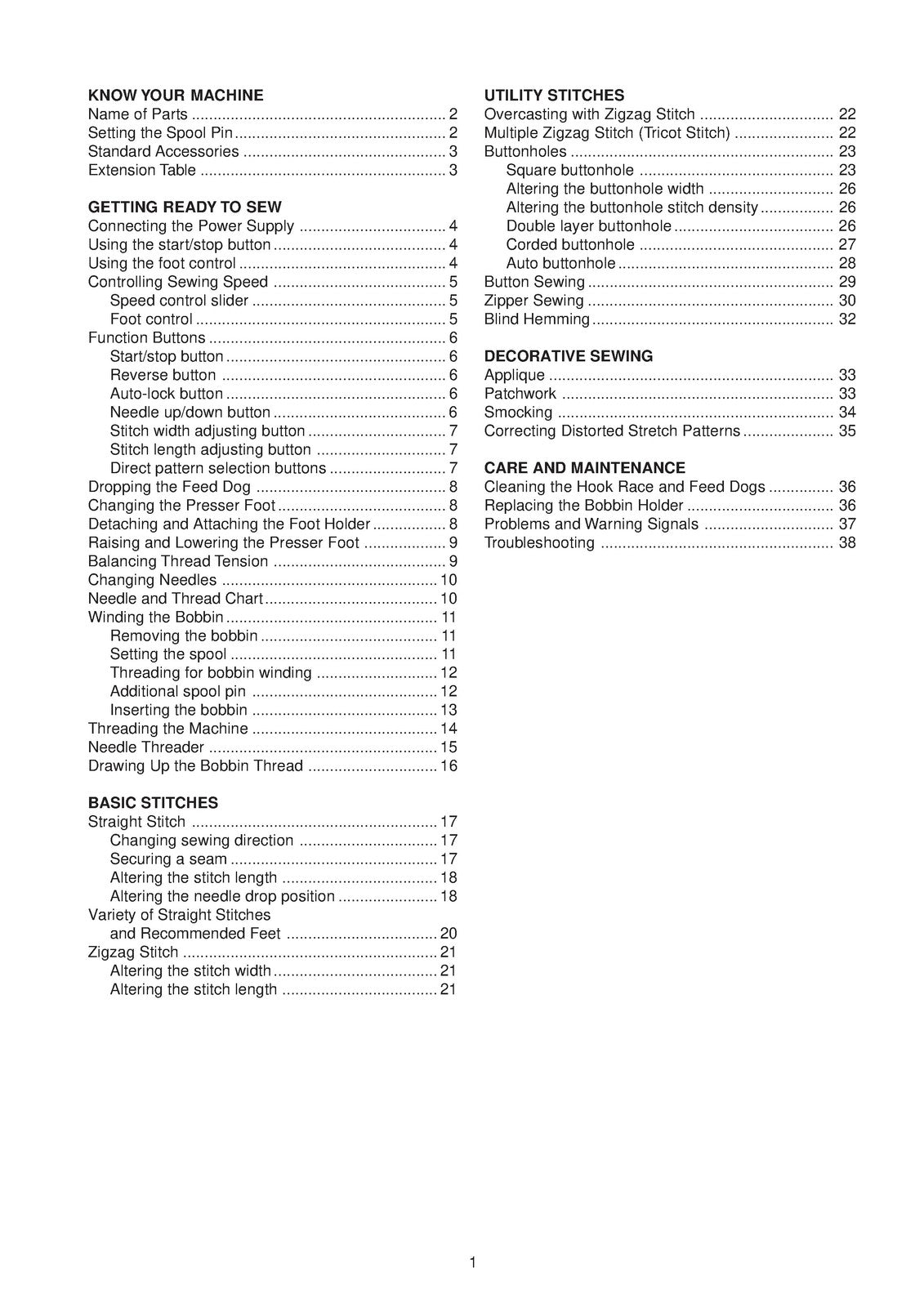 KNOW YOUR MACHINE
Name of Parts 2
Setting the Spool Pin 2
Standard Accessories 3
Extension Table 3

GETTING READY TO SEW
Connecting the Power Supply 4
Using the start/stop button 4
Using the foot control 4
Controlling Sewing Speed 5
Speed control slider 5
Foot control 5
Function Buttons 6
Start/stop button 6
Reverse button 6
Auto-lock button 6
Needle up/down button 6
Stitch width adjusting button 7
Stitch length adjusting button 7
Direct pattern selection buttons 7
Dropping the Feed Dog 8
Changing the Presser Foot 8
Detaching and Attaching the Foot Holder 8
Raising and Lowering the Presser Foot 9
Balancing Thread Tension 9
Changing Needles 10
Needle and Thread Chart 10
Winding the Bobbin 11
Removing the bobbin 11
Setting the spool 11
Threading for bobbin winding 12
Additional spool pin 12
Inserting the bobbin 13
Threading the Machine 14
Needle Threader 15
Drawing Up the Bobbin Thread 16

BASIC STITCHES
Straight Stitch 17
Changing sewing direction 17
Securing a seam 17
Altering the stitch length 18
Altering the needle drop position 18
Variety of Straight Stitches
and Recommended Feet 20
Zigzag Stitch 21
Altering the stitch width 21
Altering the stitch length 21

UTILITY STITCHES
Overcasting with Zigzag Stitch 22
Multiple Zigzag Stitch (Tricot Stitch) 22
Buttonholes 23
Square buttonhole 23
Altering the buttonhole width 26
Altering the buttonhole stitch density 26
Double layer buttonhole 26
Corded buttonhole 27
Auto buttonhole 28
Button Sewing 29
Zipper Sewing 30
Blind Hemming 32

DECORATIVE SEWING
Applique 33
Patchwork 33
Smocking 34
Correcting Distorted Stretch Patterns 35

CARE AND MAINTENANCE
Cleaning the Hook Race and Feed Dogs 36
Replacing the Bobbin Holder 36
Problems and Warning Signals 37
Troubleshooting 38

1